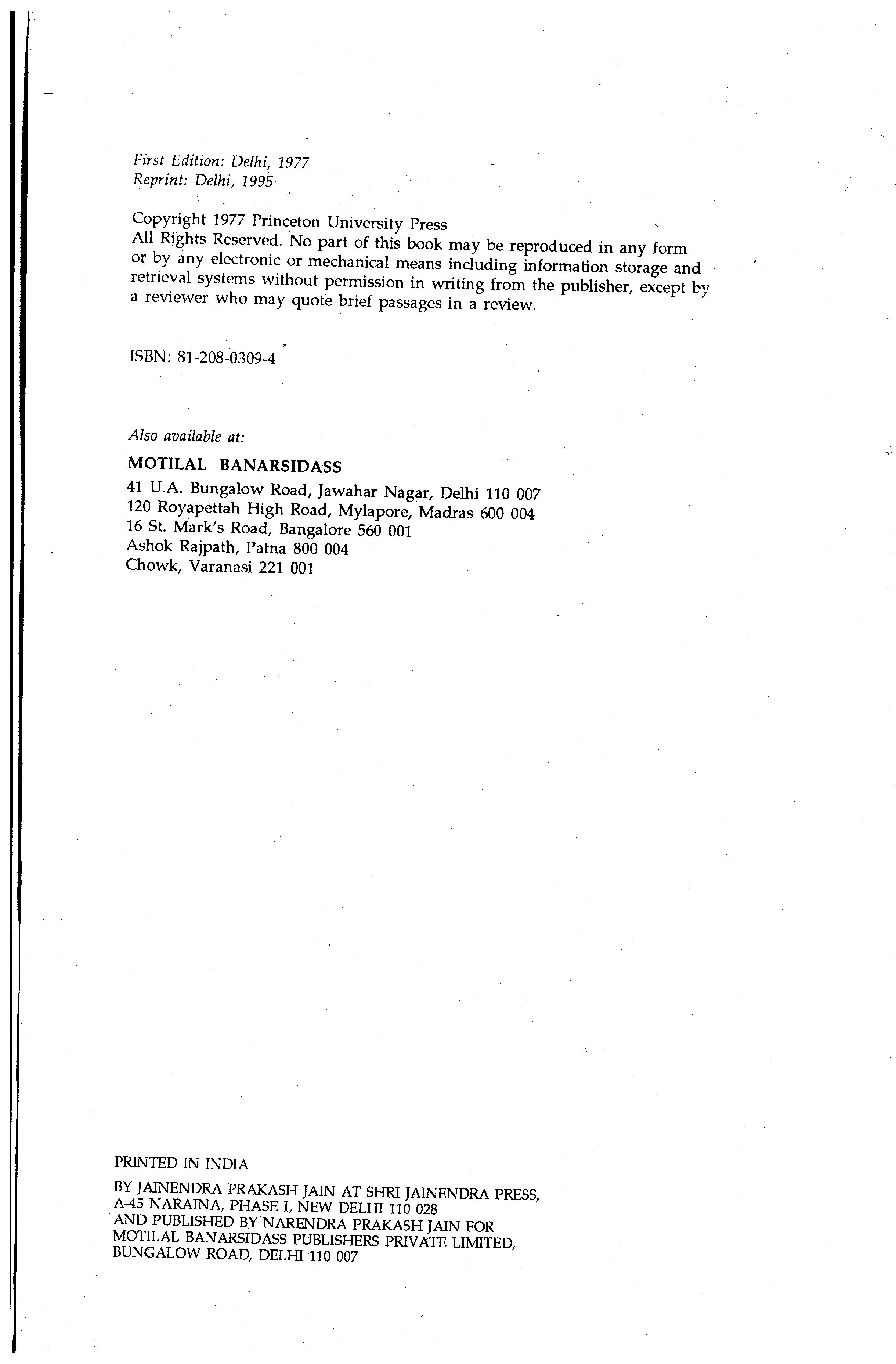 First Edition: Delhi, 1977
Reprint: Delhi, 1995

Copyright 1977 Princeton University Press
All Rights Reserved. No part of this book may be reproduced in any form or by any electronic or mechanical means including information storage and retrieval systems without permission in writing from the publisher, except by a reviewer who may quote brief passages in a review.

ISBN: 81-208-0309-4

Also available at:

MOTILAL BANARSIDASS
41 U.A. Bungalow Road, Jawahar Nagar, Delhi 110 007
120 Royapettah High Road, Mylapore, Madras 600 004
16 St. Mark's Road, Bangalore 560 001
Ashok Rajpath, Patna 800 004
Chowk, Varanasi 221 001

PRINTED IN INDIA

BY JAINENDRA PRAKASH JAIN AT SHRI JAINENDRA PRESS, A-45 NARAINA, PHASE I, NEW DELHI 110 028
AND PUBLISHED BY NARENDRA PRAKASH JAIN FOR MOTILAL BANARSIDASS PUBLISHERS PRIVATE LIMITED, BUNGALOW ROAD, DELHI 110 007